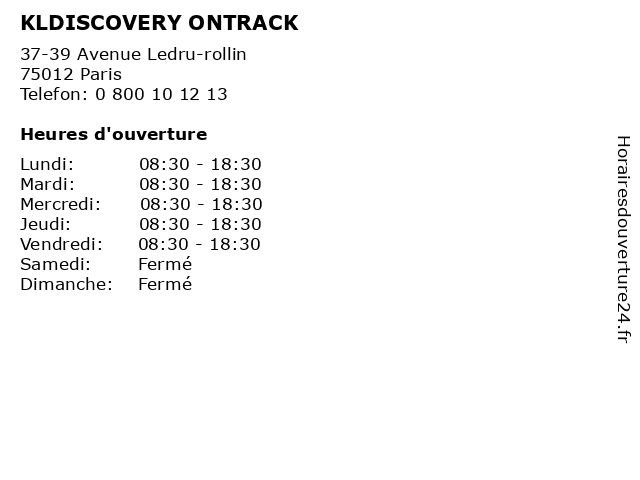 KLDISCOVERY ONTRACK

37-39 Avenue Ledru-rollin
75012 Paris
Telefon: 0 800 10 12 13

Heures d'ouverture

Lundi: 08:30 - 18:30
Mardi: 08:30 - 18:30
Mercredi: 08:30 - 18:30
Jeudi: 08:30 - 18:30
Vendredi: 08:30 - 18:30
Samedi: Fermé
Dimanche: Fermé

Horairesdouverture24.fr